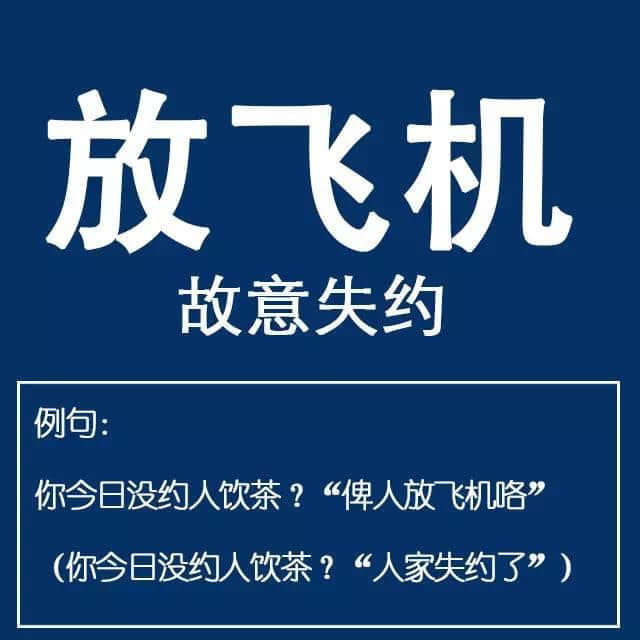 放飞机
故意失约

例句：

你今日没约人饮茶？“俾人放飞机咯”

（你今日没约人饮茶？“人家失约了”）